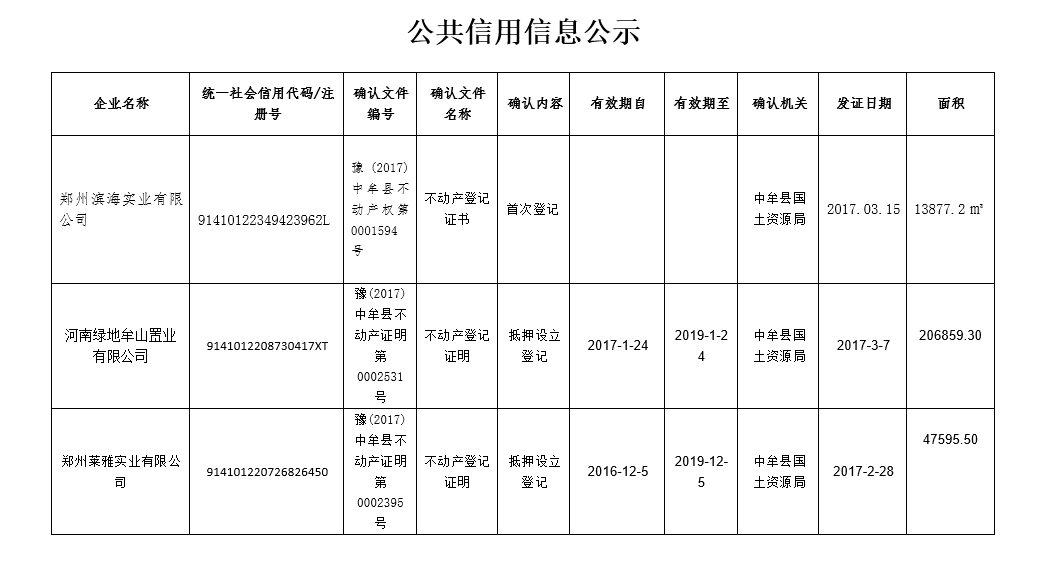 公共信用信息公示

| 企业名称 | 统一社会信用代码/注册号 | 确认文件编号 | 确认文件名称 | 确认内容 | 有效期自 | 有效期至 | 确认机关 | 发证日期 | 面积 |
|---|---|---|---|---|---|---|---|---|---|
| 郑州滨海实业有限公司 | 91410122349423962L | 豫（2017）中牟县不动产权第0001594号 | 不动产登记证书 | 首次登记 | | | 中牟县国土资源局 | 2017.03.15 | 13877.2 ㎡ |
| 河南绿地牟山置业有限公司 | 9141012208730417XT | 豫(2017)中牟县不动产证明第0002531号 | 不动产登记证明 | 抵押设立登记 | 2017-1-24 | 2019-1-24 | 中牟县国土资源局 | 2017-3-7 | 206859.30 |
| 郑州莱雅实业有限公司 | 914101220726826450 | 豫(2017)中牟县不动产证明第0002395号 | 不动产登记证明 | 抵押设立登记 | 2016-12-5 | 2019-12-5 | 中牟县国土资源局 | 2017-2-28 | 47595.50 |